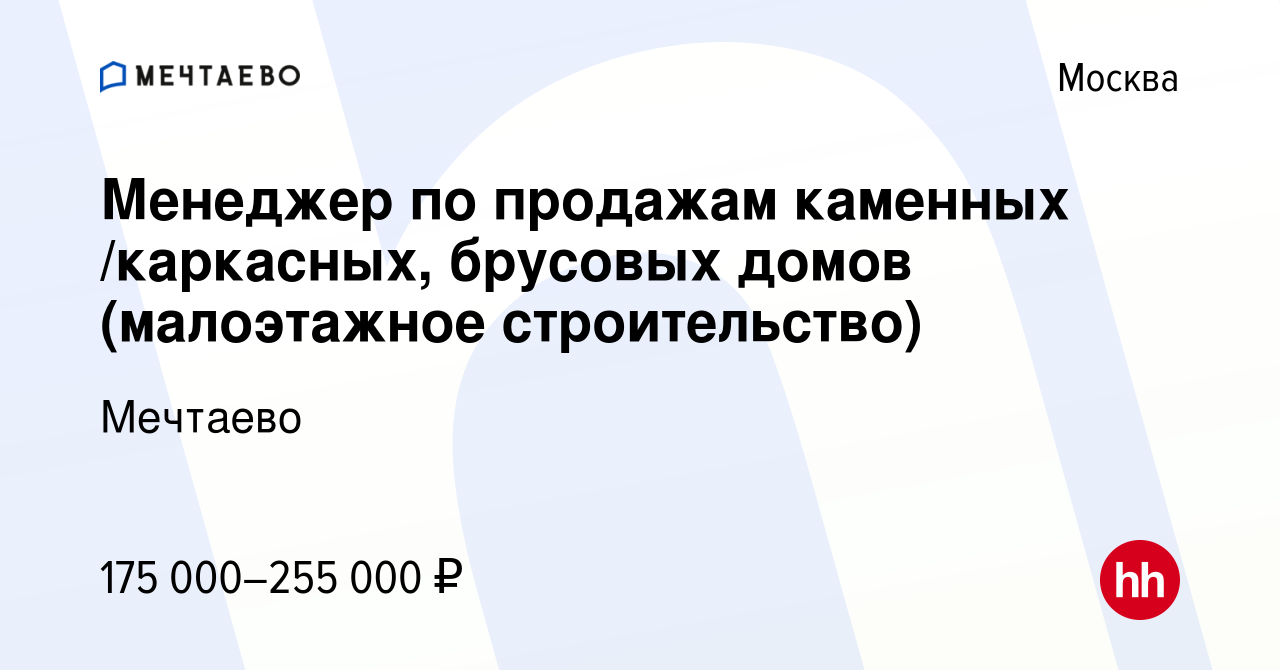 МЕЧТАЕВО

Москва

Менеджер по продажам каменных /каркасных, брусовых домов (малоэтажное строительство)

Мечтаево

175 000–255 000 ₽

hh